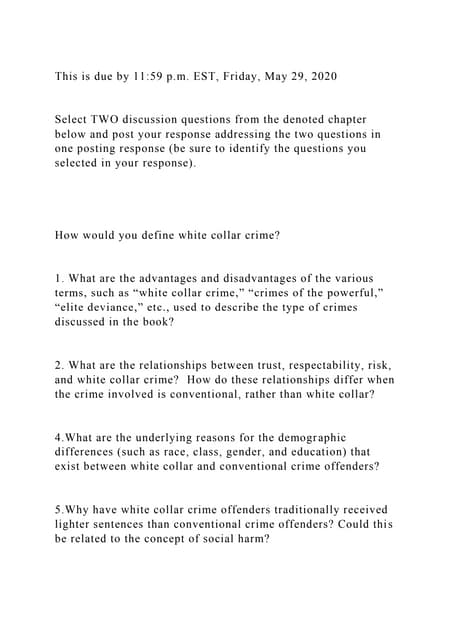 This is due by 11:59 p.m. EST, Friday, May 29, 2020

Select TWO discussion questions from the denoted chapter below and post your response addressing the two questions in one posting response (be sure to identify the questions you selected in your response).

How would you define white collar crime?

1. What are the advantages and disadvantages of the various terms, such as "white collar crime," "crimes of the powerful," "elite deviance," etc., used to describe the type of crimes discussed in the book?

2. What are the relationships between trust, respectability, risk, and white collar crime? How do these relationships differ when the crime involved is conventional, rather than white collar?

4.What are the underlying reasons for the demographic differences (such as race, class, gender, and education) that exist between white collar and conventional crime offenders?

5.Why have white collar crime offenders traditionally received lighter sentences than conventional crime offenders? Could this be related to the concept of social harm?